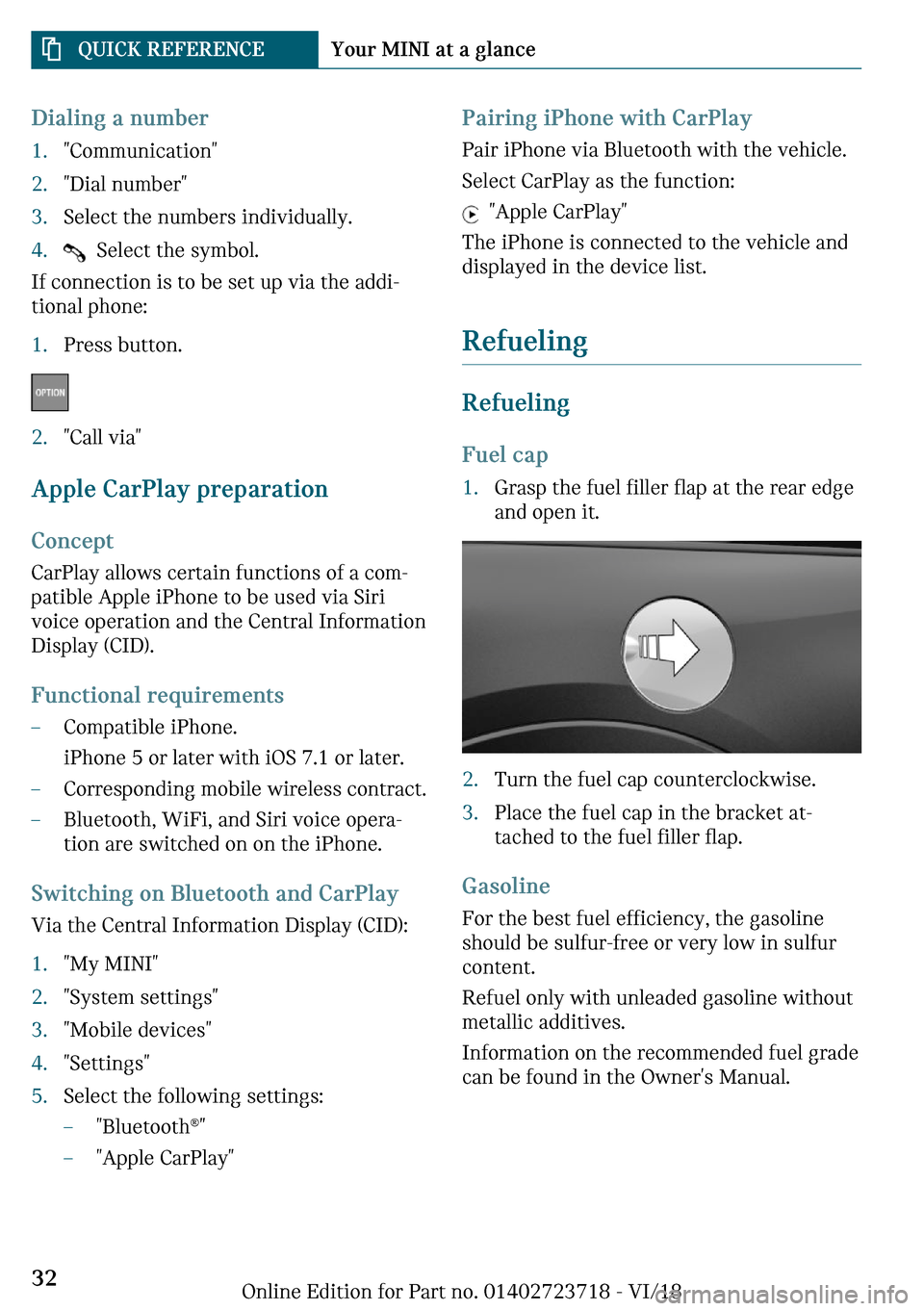 QUICK REFERENCE Your MINI at a glance

Dialing a number

1. "Communication"
2. "Dial number"
3. Select the numbers individually.
4. Select the symbol.

If connection is to be set up via the additional phone:

1. Press button.

OPTION

2. "Call via"

Apple CarPlay preparation

Concept

CarPlay allows certain functions of a compatible Apple iPhone to be used via Siri voice operation and the Central Information Display (CID).

Functional requirements

– Compatible iPhone.
iPhone 5 or later with iOS 7.1 or later.
– Corresponding mobile wireless contract.
– Bluetooth, WiFi, and Siri voice operation are switched on on the iPhone.

Switching on Bluetooth and CarPlay

Via the Central Information Display (CID):

1. "My MINI"
2. "System settings"
3. "Mobile devices"
4. "Settings"
5. Select the following settings:
– "Bluetooth®"
– "Apple CarPlay"

Pairing iPhone with CarPlay

Pair iPhone via Bluetooth with the vehicle.

Select CarPlay as the function:

"Apple CarPlay"

The iPhone is connected to the vehicle and displayed in the device list.

Refueling

Refueling

Fuel cap

1. Grasp the fuel filler flap at the rear edge and open it.

2. Turn the fuel cap counterclockwise.
3. Place the fuel cap in the bracket attached to the fuel filler flap.

Gasoline

For the best fuel efficiency, the gasoline should be sulfur-free or very low in sulfur content.

Refuel only with unleaded gasoline without metallic additives.

Information on the recommended fuel grade can be found in the Owner's Manual.

32

Online Edition for Part no. 01402723718 - VI/18

carmanualsonline.info